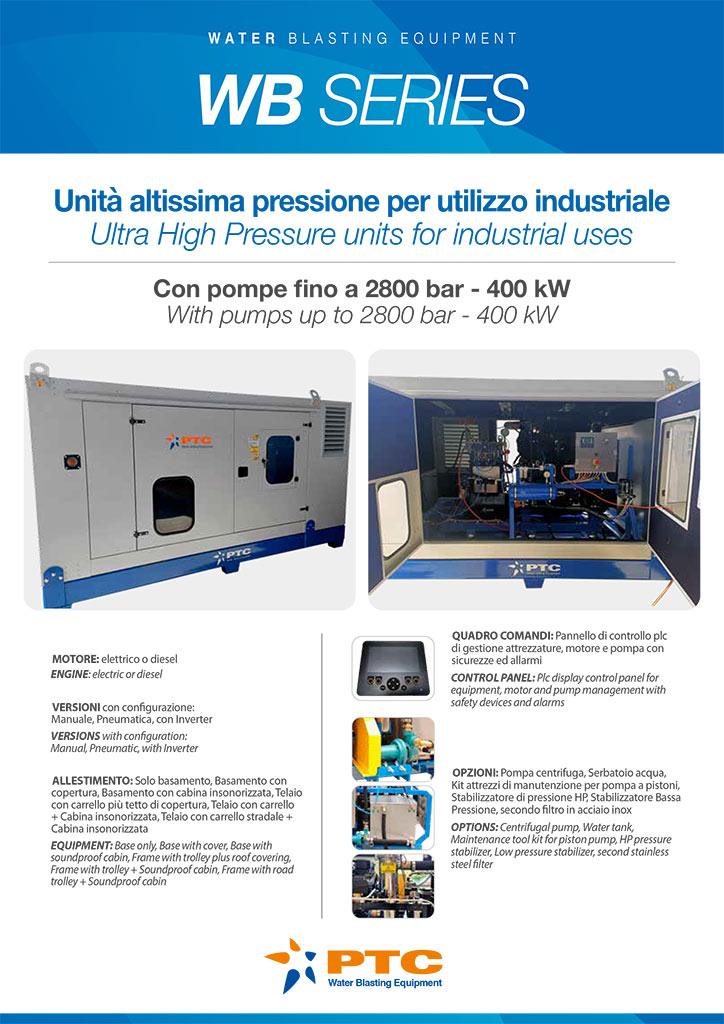 WATER BLASTING EQUIPMENT

WB SERIES

Unità altissima pressione per utilizzo industriale
Ultra High Pressure units for industrial uses

Con pompe fino a 2800 bar - 400 kW
With pumps up to 2800 bar - 400 kW

PTC

PTC

PTC

MOTORE: elettrico o diesel
ENGINE: electric or diesel

VERSIONI con configurazione: Manuale, Pneumatica, con Inverter
VERSIONS with configuration: Manual, Pneumatic, with Inverter

ALLESTIMENTO: Solo basamento, Basamento con copertura, Basamento con cabina insonorizzata, Telaio con carrello più tetto di copertura, Telaio con carrello + Cabina insonorizzata, Telaio con carrello stradale + Cabina insonorizzata
EQUIPMENT: Base only, Base with cover, Base with soundproof cabin, Frame with trolley plus roof covering, Frame with trolley + Soundproof cabin, Frame with road trolley + Soundproof cabin

QUADRO COMANDI: Pannello di controllo plc di gestione attrezzature, motore e pompa con sicurezze ed allarmi
CONTROL PANEL: Plc display control panel for equipment, motor and pump management with safety devices and alarms

OPZIONI: Pompa centrifuga, Serbatoio acqua, Kit attrezzi di manutenzione per pompa a pistoni, Stabilizzatore di pressione HP, Stabilizzatore Bassa Pressione, secondo filtro in acciaio inox
OPTIONS: Centrifugal pump, Water tank, Maintenance tool kit for piston pump, HP pressure stabilizer, Low pressure stabilizer, second stainless steel filter

PTC
Water Blasting Equipment